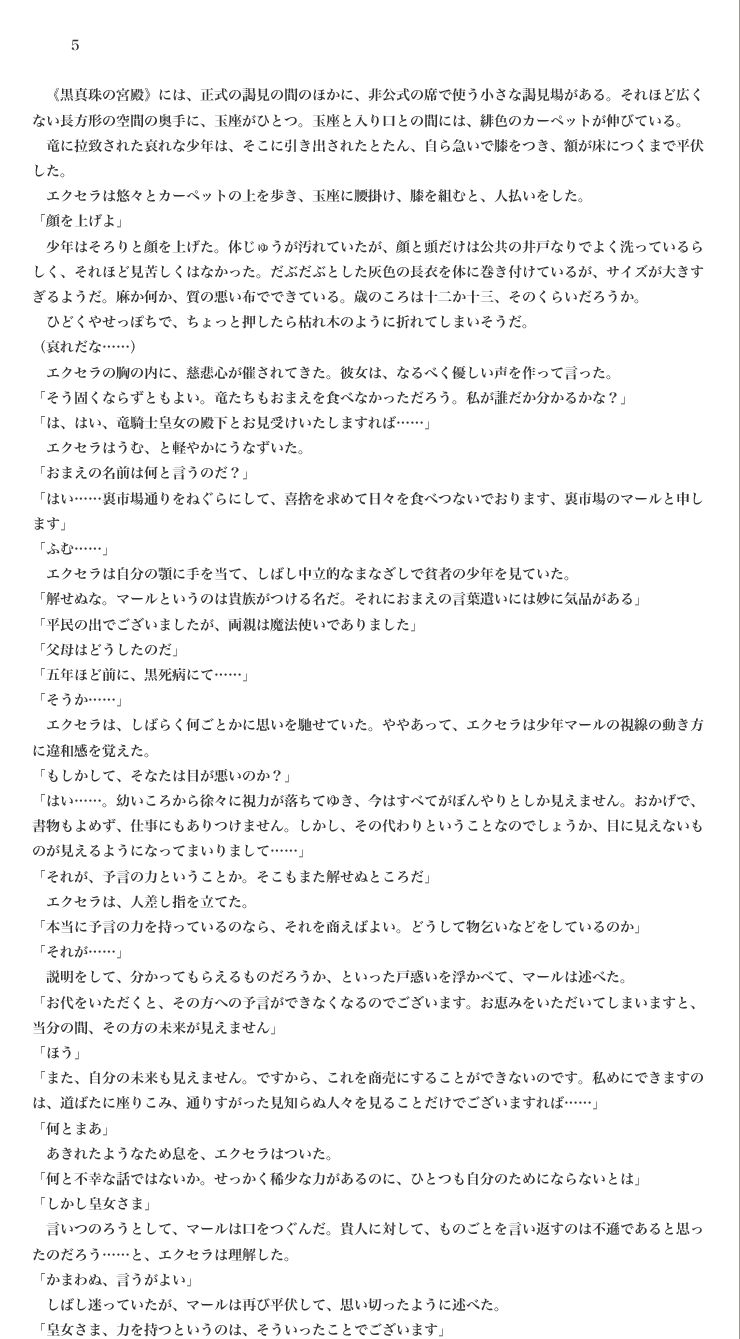 5

《黒真珠の宮殿》には、正式の謁見の間のほかに、非公式の席で使う小さな謁見場がある。それほど広くない長方形の空間の奥手に、玉座がひとつ。玉座と入り口との間には、緋色のカーペットが伸びている。

竜に拉致された哀れな少年は、そこに引き出されたとたん、自ら急いで膝をつき、額が床につくまで平伏した。

エクセラは悠々とカーペットの上を歩き、玉座に腰掛け、膝を組むと、人払いをした。

「顔を上げよ」

少年はそろりと顔を上げた。体じゅうが汚れていたが、顔と頭だけは公共の井戸なりでよく洗っているらしく、それほど見苦しくはなかった。だぶだぶとした灰色の長衣を体に巻き付けているが、サイズが大きすぎるようだ。麻か何か、質の悪い布でできている。歳のころは十二か十三、そのくらいだろうか。

ひどくやせっぽちで、ちょっと押したら枯れ木のように折れてしまいそうだ。

（哀れだな……）

エクセラの胸の内に、慈悲心が催されてきた。彼女は、なるべく優しい声を作って言った。

「そう固くならずともよい。竜たちもおまえを食べなかっただろう。私が誰だか分かるかな？」

「は、はい、竜騎士皇女の殿下とお見受けいたしますれば……」

エクセラはうむ、と軽やかにうなずいた。

「おまえの名前は何と言うのだ？」

「はい……裏市場通りをねぐらにして、喜捨を求めて日々を食べつないでおります、裏市場のマールと申します」

「ふむ……」

エクセラは自分の顎に手を当て、しばし中立的なまなざしで貧者の少年を見ていた。

「解せぬな。マールというのは貴族がつける名だ。それにおまえの言葉遣いには妙に気品がある」

「平民の出でございましたが、両親は魔法使いでありました」

「父母はどうしたのだ」

「五年ほど前に、黒死病にて……」

「そうか……」

エクセラは、しばらく何ごとかに思いを馳せていた。ややあって、エクセラは少年マールの視線の動き方に違和感を覚えた。

「もしかして、そなたは目が悪いのか？」

「はい……。幼いころから徐々に視力が落ちてゆき、今はすべてがぼんやりとしか見えません。おかげで、書物もよめず、仕事にもありつけません。しかし、その代わりということなのでしょうか、目に見えないものが見えるようになってまいりまして……」

「それが、予言の力ということか。そこもまた解せぬところだ」

エクセラは、人差し指を立てた。

「本当に予言の力を持っているのなら、それを商えばよい。どうして物乞いなどをしているのか」

「それが……」

説明をして、分かってもらえるものだろうか、といった戸惑いを浮かべて、マールは述べた。

「お代をいただくと、その方への予言ができなくなるのでございます。お恵みをいただいてしまいますと、当分の間、その方の未来が見えません」

「ほう」

「また、自分の未来も見えません。ですから、これを商売にすることができないのです。私めにできますのは、道ばたに座りこみ、通りすがった見知らぬ人々を見ることだけでございますれば……」

「何とまあ」

あきれたようなため息を、エクセラはついた。

「何と不幸な話ではないか。せっかく稀少な力があるのに、ひとつも自分のためにならないとは」

「しかし皇女さま」

言いつのろうとして、マールは口をつぐんだ。貴人に対して、ものごとを言い返すのは不遜であると思ったのだろう……と、エクセラは理解した。

「かまわぬ、言うがよい」

しばし迷っていたが、マールは再び平伏して、思い切ったように述べた。

「皇女さま、力を持つというのは、そういったことでございます」